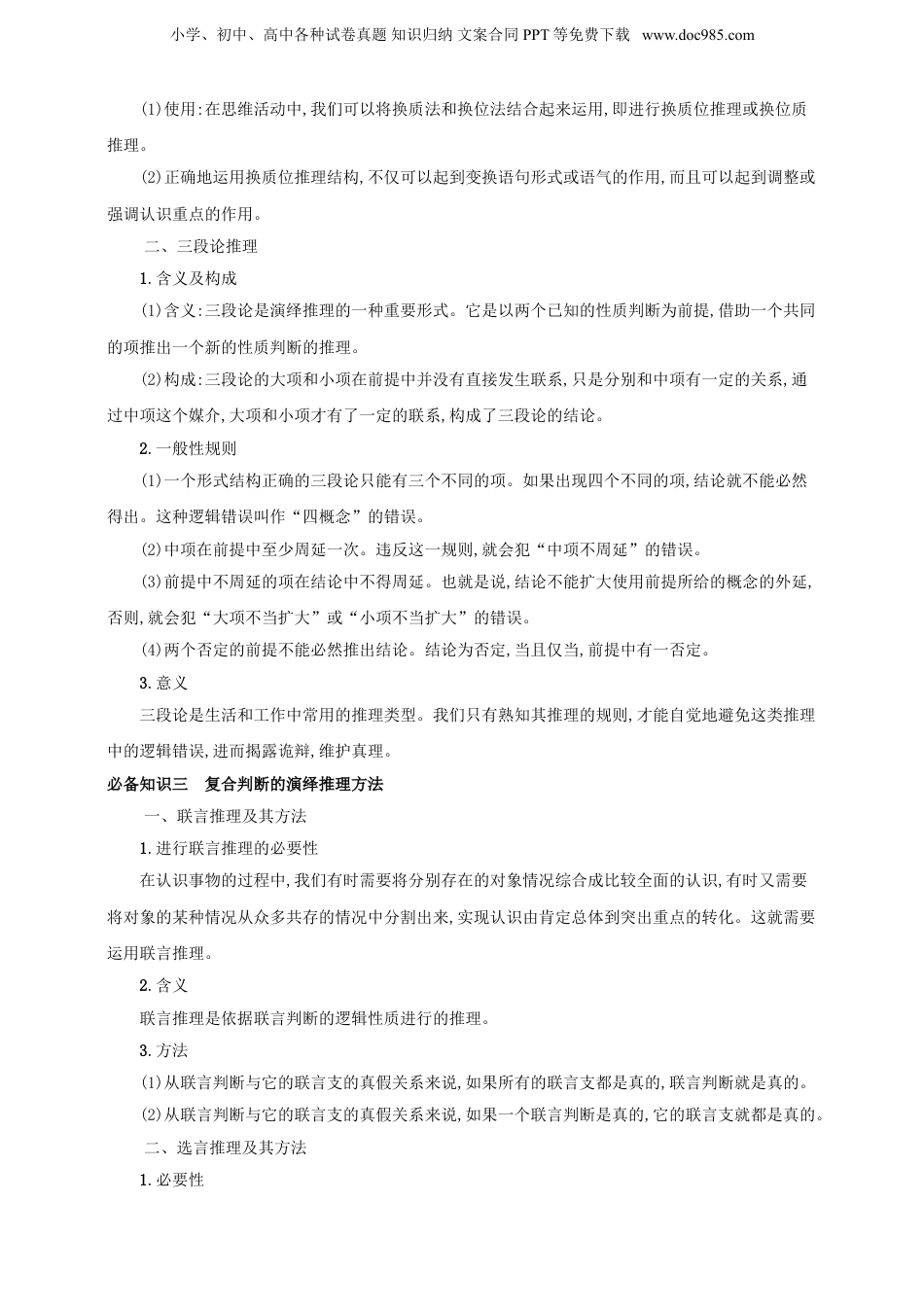 小学、初中、高中各种试卷真题 知识归纳 文案合同 PPT 等免费下载 www.doc985.com

(1)使用:在思维活动中,我们可以将换质法和换位法结合起来运用,即进行换质位推理或换位质推理。

(2)正确地运用换质位推理结构,不仅可以起到变换语句形式或语气的作用,而且可以起到调整或强调认识重点的作用。

二、三段论推理

1.含义及构成

(1)含义:三段论是演绎推理的一种重要形式。它是以两个已知的性质判断为前提,借助一个共同的项推出一个新的性质判断的推理。

(2)构成:三段论的大项和小项在前提中并没有直接发生联系,只是分别和中项有一定的关系,通过中项这个媒介,大项和小项才有了一定的联系,构成了三段论的结论。

2.一般性规则

(1)一个形式结构正确的三段论只能有三个不同的项。如果出现四个不同的项,结论就不能必然得出。这种逻辑错误叫作“四概念”的错误。

(2)中项在前提中至少周延一次。违反这一规则,就会犯“中项不周延”的错误。

(3)前提中不周延的项在结论中不得周延。也就是说,结论不能扩大使用前提所给的概念的外延,否则,就会犯“大项不当扩大”或“小项不当扩大”的错误。

(4)两个否定的前提不能必然推出结论。结论为否定,当且仅当,前提中有一否定。

3.意义

三段论是生活和工作中常用的推理类型。我们只有熟知其推理的规则,才能自觉地避免这类推理中的逻辑错误,进而揭露诡辩,维护真理。

必备知识三 复合判断的演绎推理方法

一、联言推理及其方法

1.进行联言推理的必要性

在认识事物的过程中,我们有时需要将分别存在的对象情况综合成比较全面的认识,有时又需要将对象的某种情况从众多共存的情况中分割出来,实现认识由肯定总体到突出重点的转化。这就需要运用联言推理。

2.含义

联言推理是依据联言判断的逻辑性质进行的推理。

3.方法

(1)从联言判断与它的联言支的真假关系来说,如果所有的联言支都是真的,联言判断就是真的。

(2)从联言判断与它的联言支的真假关系来说,如果一个联言判断是真的,它的联言支就都是真的。

二、选言推理及其方法

1.必要性